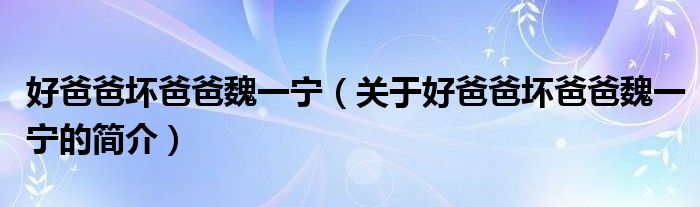 好爸爸坏爸爸魏一宁（关于好爸爸坏爸爸魏一宁的简介）